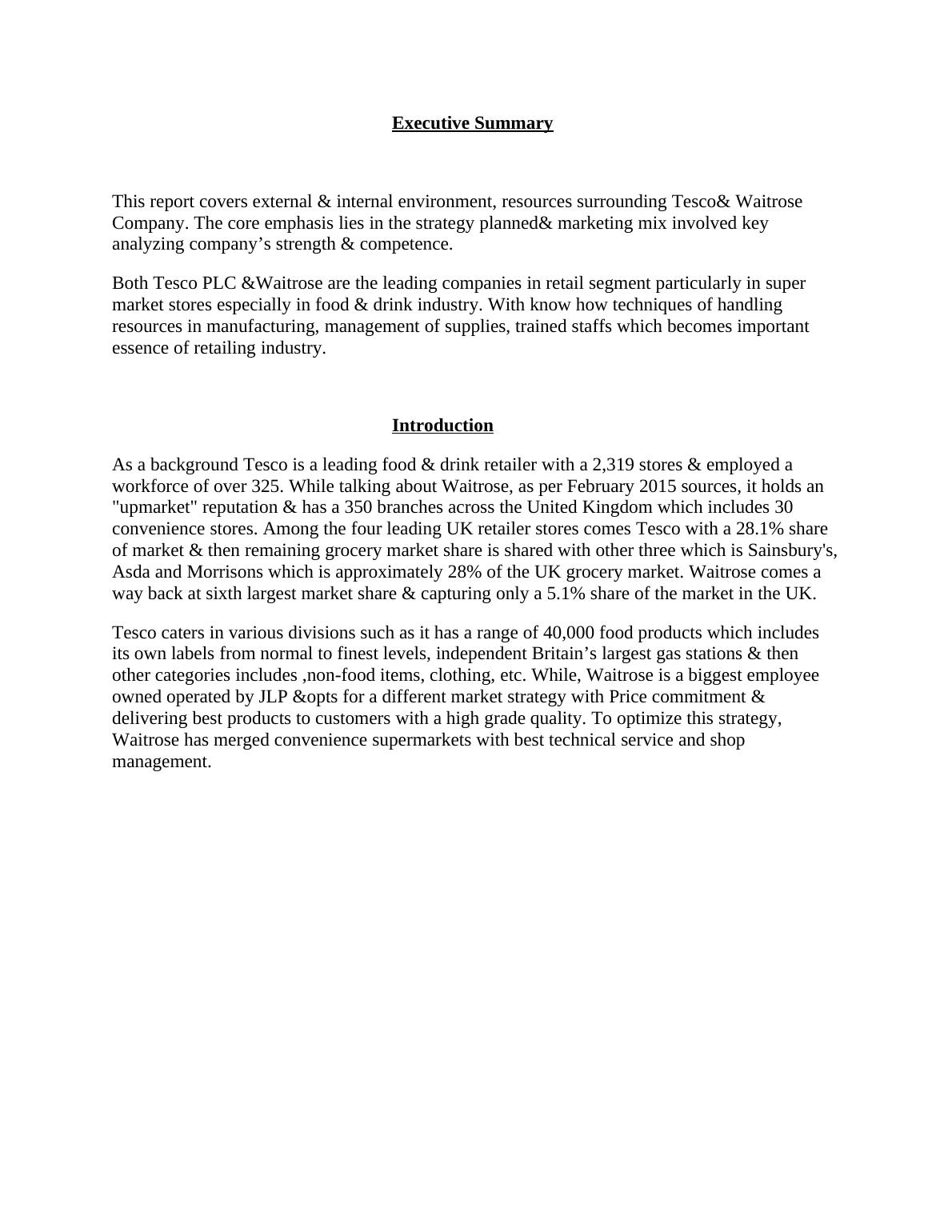 Executive Summary

This report covers external & internal environment, resources surrounding Tesco& Waitrose Company. The core emphasis lies in the strategy planned& marketing mix involved key analyzing company’s strength & competence.

Both Tesco PLC &Waitrose are the leading companies in retail segment particularly in super market stores especially in food & drink industry. With know how techniques of handling resources in manufacturing, management of supplies, trained staffs which becomes important essence of retailing industry.

Introduction

As a background Tesco is a leading food & drink retailer with a 2,319 stores & employed a workforce of over 325. While talking about Waitrose, as per February 2015 sources, it holds an "upmarket" reputation & has a 350 branches across the United Kingdom which includes 30 convenience stores. Among the four leading UK retailer stores comes Tesco with a 28.1% share of market & then remaining grocery market share is shared with other three which is Sainsbury's, Asda and Morrisons which is approximately 28% of the UK grocery market. Waitrose comes a way back at sixth largest market share & capturing only a 5.1% share of the market in the UK.

Tesco caters in various divisions such as it has a range of 40,000 food products which includes its own labels from normal to finest levels, independent Britain’s largest gas stations & then other categories includes ,non-food items, clothing, etc. While, Waitrose is a biggest employee owned operated by JLP &opts for a different market strategy with Price commitment & delivering best products to customers with a high grade quality. To optimize this strategy, Waitrose has merged convenience supermarkets with best technical service and shop management.